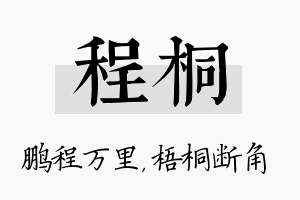 程桐

鹏程万里，梧桐断角